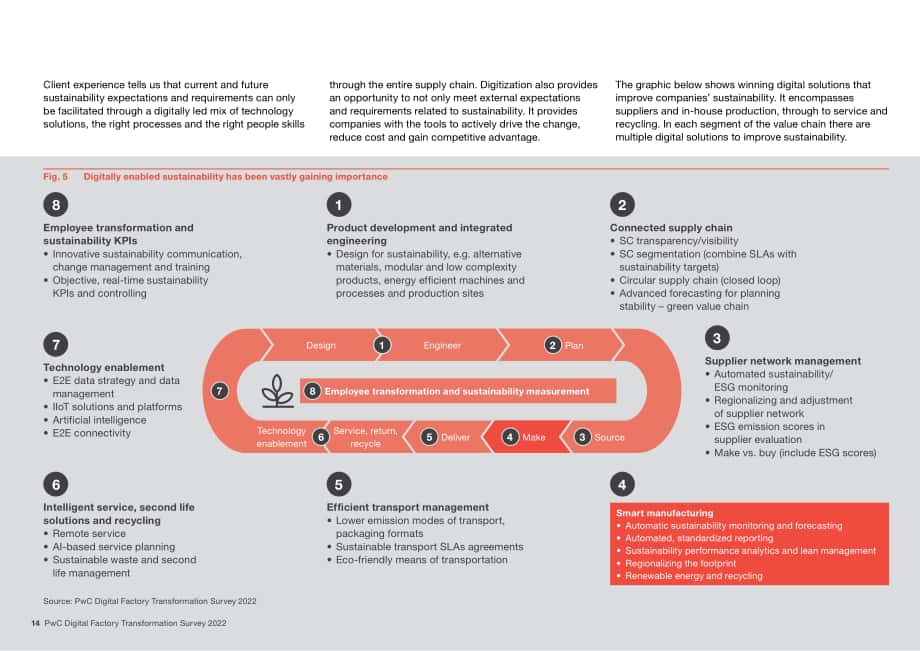 Client experience tells us that current and future sustainability expectations and requirements can only be facilitated through a digitally led mix of technology solutions, the right processes and the right people skills

through the entire supply chain. Digitization also provides an opportunity to not only meet external expectations and requirements related to sustainability. It provides companies with the tools to actively drive the change, reduce cost and gain competitive advantage.

The graphic below shows winning digital solutions that improve companies' sustainability. It encompasses suppliers and in-house production, through to service and recycling. In each segment of the value chain there are multiple digital solutions to improve sustainability.

Fig. 5 Digitally enabled sustainability has been vastly gaining importance

8
Employee transformation and sustainability KPIs
• Innovative sustainability communication, change management and training
• Objective, real-time sustainability KPIs and controlling

1
Product development and integrated engineering
• Design for sustainability, e.g. alternative materials, modular and low complexity products, energy efficient machines and processes and production sites

2
Connected supply chain
• SC transparency/visibility
• SC segmentation (combine SLAs with sustainability targets)
• Circular supply chain (closed loop)
• Advanced forecasting for planning stability – green value chain

7
Technology enablement
• E2E data strategy and data management
• IIoT solutions and platforms
• Artificial intelligence
• E2E connectivity

Design 1 Engineer 2 Plan
7 8 Employee transformation and sustainability measurement
Technology enablement 6 Service, return, recycle 5 Deliver 4 Make 3 Source

3
Supplier network management
• Automated sustainability/ ESG monitoring
• Regionalizing and adjustment of supplier network
• ESG emission scores in supplier evaluation
• Make vs. buy (include ESG scores)

6
Intelligent service, second life solutions and recycling
• Remote service
• AI-based service planning
• Sustainable waste and second life management

5
Efficient transport management
• Lower emission modes of transport, packaging formats
• Sustainable transport SLAs agreements
• Eco-friendly means of transportation

4
Smart manufacturing
• Automatic sustainability monitoring and forecasting
• Automated, standardized reporting
• Sustainability performance analytics and lean management
• Regionalizing the footprint
• Renewable energy and recycling

Source: PwC Digital Factory Transformation Survey 2022

14 PwC Digital Factory Transformation Survey 2022